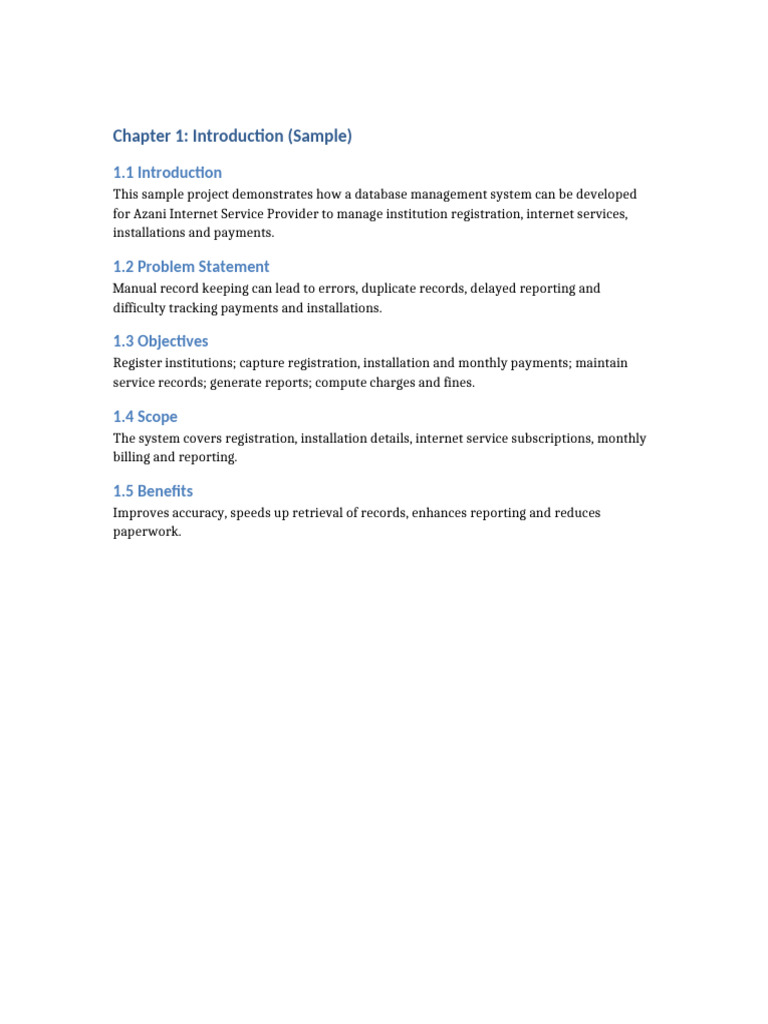 Chapter 1: Introduction (Sample)

1.1 Introduction

This sample project demonstrates how a database management system can be developed for Azani Internet Service Provider to manage institution registration, internet services, installations and payments.

1.2 Problem Statement

Manual record keeping can lead to errors, duplicate records, delayed reporting and difficulty tracking payments and installations.

1.3 Objectives

Register institutions; capture registration, installation and monthly payments; maintain service records; generate reports; compute charges and fines.

1.4 Scope

The system covers registration, installation details, internet service subscriptions, monthly billing and reporting.

1.5 Benefits

Improves accuracy, speeds up retrieval of records, enhances reporting and reduces paperwork.